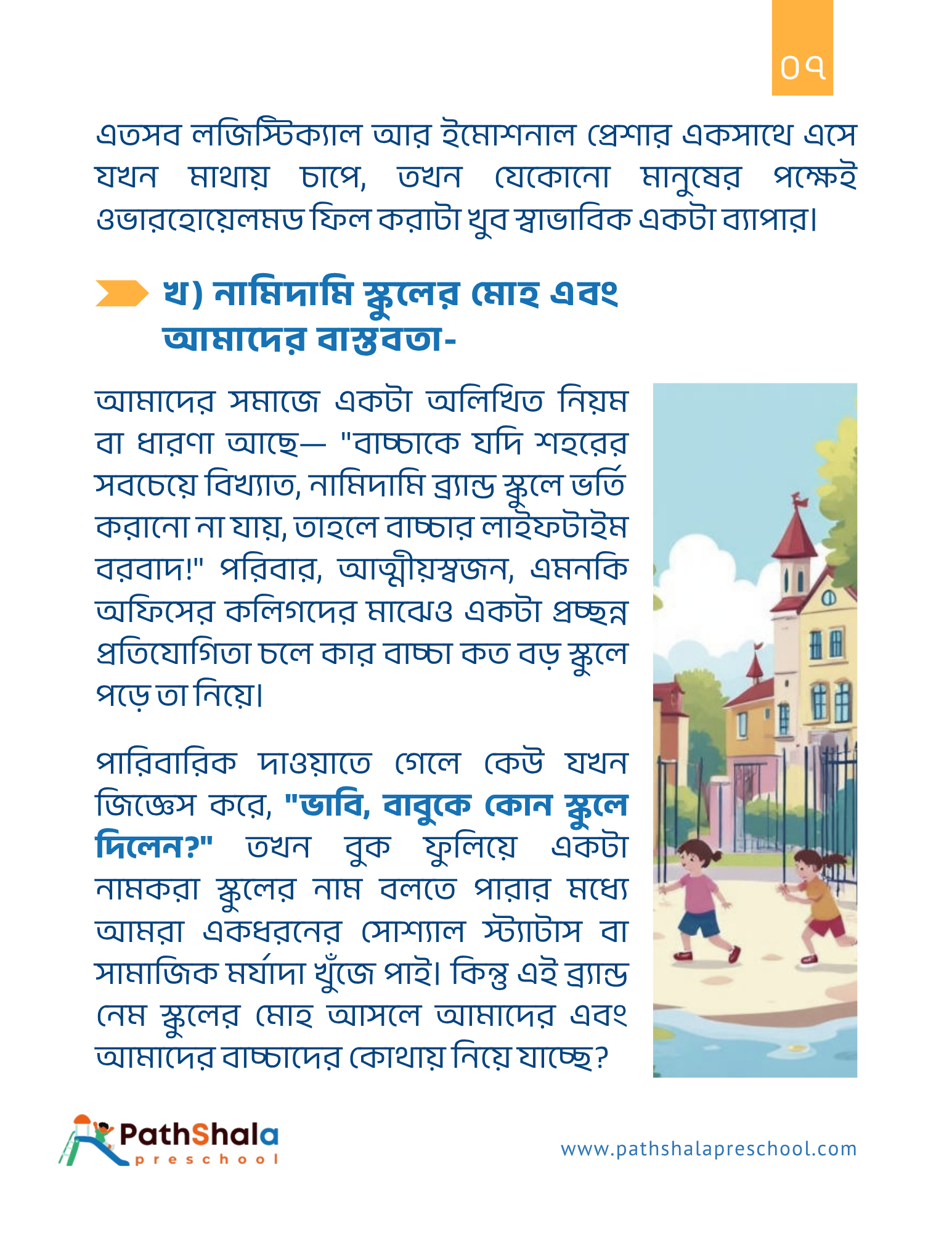 ০৭

এতসব লজিস্টিক্যাল আর ইমোশনাল প্রেশার একসাথে এসে যখন মাথায় চাপে, তখন যেকোনো মানুষের পক্ষেই ওভারহোয়েলমড ফিল করাটা খুব স্বাভাবিক একটা ব্যাপার।

খ) নামিদামি স্কুলের মোহ এবং আমাদের বাস্তবতা-

আমাদের সমাজে একটা অলিখিত নিয়ম বা ধারণা আছে— "বাচ্চাকে যদি শহরের সবচেয়ে বিখ্যাত, নামিদামি ব্র্যান্ড স্কুলে ভর্তি করানো না যায়, তাহলে বাচ্চার লাইফটাইম বরবাদ!" পরিবার, আত্মীয়স্বজন, এমনকি অফিসের কলিগদের মাঝেও একটা প্রচ্ছন্ন প্রতিযোগিতা চলে কার বাচ্চা কত বড় স্কুলে পড়ে তা নিয়ে।

পারিবারিক দাওয়াতে গেলে কেউ যখন জিজ্ঞেস করে, "ভাবি, বাবুকে কোন স্কুলে দিলেন?" তখন বুক ফুলিয়ে একটা নামকরা স্কুলের নাম বলতে পারার মধ্যে আমরা একধরনের সোশ্যাল স্ট্যাটাস বা সামাজিক মর্যাদা খুঁজে পাই। কিন্তু এই ব্র্যান্ড নেম স্কুলের মোহ আসলে আমাদের এবং আমাদের বাচ্চাদের কোথায় নিয়ে যাচ্ছে?

PathShala preschool

www.pathshalapreschool.com